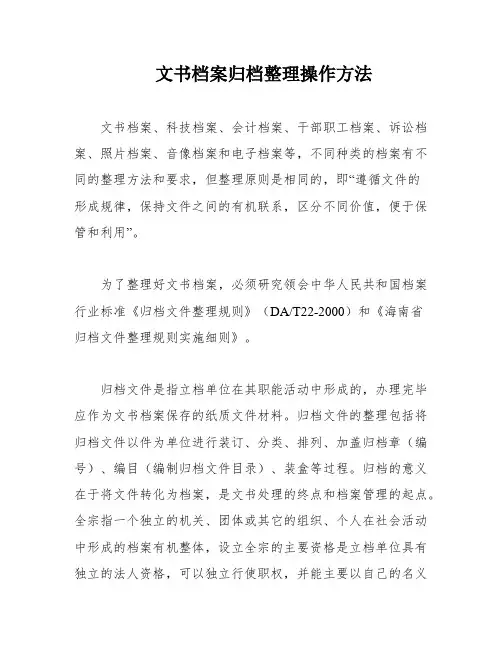 文书档案归档整理操作方法

文书档案、科技档案、会计档案、干部职工档案、诉讼档案、照片档案、音像档案和电子档案等，不同种类的档案有不同的整理方法和要求，但整理原则是相同的，即“遵循文件的形成规律，保持文件之间的有机联系，区分不同价值，便于保管和利用”。

为了整理好文书档案，必须研究领会中华人民共和国档案行业标准《归档文件整理规则》（DA/T22-2000）和《海南省归档文件整理规则实施细则》。

归档文件是指立档单位在其职能活动中形成的，办理完毕应作为文书档案保存的纸质文件材料。归档文件的整理包括将归档文件以件为单位进行装订、分类、排列、加盖归档章（编号）、编目（编制归档文件目录）、装盒等过程。归档的意义在于将文件转化为档案，是文书处理的终点和档案管理的起点。全宗指一个独立的机关、团体或其它的组织、个人在社会活动中形成的档案有机整体，设立全宗的主要资格是立档单位具有独立的法人资格，可以独立行使职权，并能主要以自己的名义